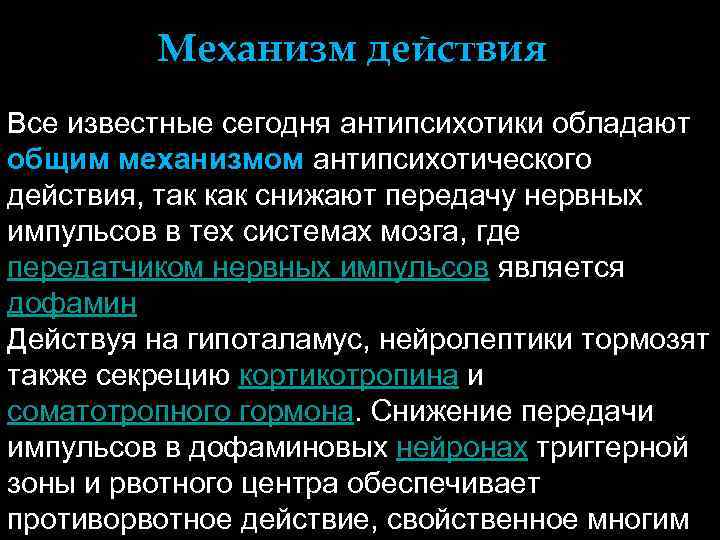 Механизм действия

Все известные сегодня антипсихотики обладают общим механизмом антипсихотического действия, так как снижают передачу нервных импульсов в тех системах мозга, где передатчиком нервных импульсов является дофамин

Действуя на гипоталамус, нейролептики тормозят также секрецию кортикотропина и соматотропного гормона. Снижение передачи импульсов в дофаминовых нейронах триггерной зоны и рвотного центра обеспечивает противорвотное действие, свойственное многим